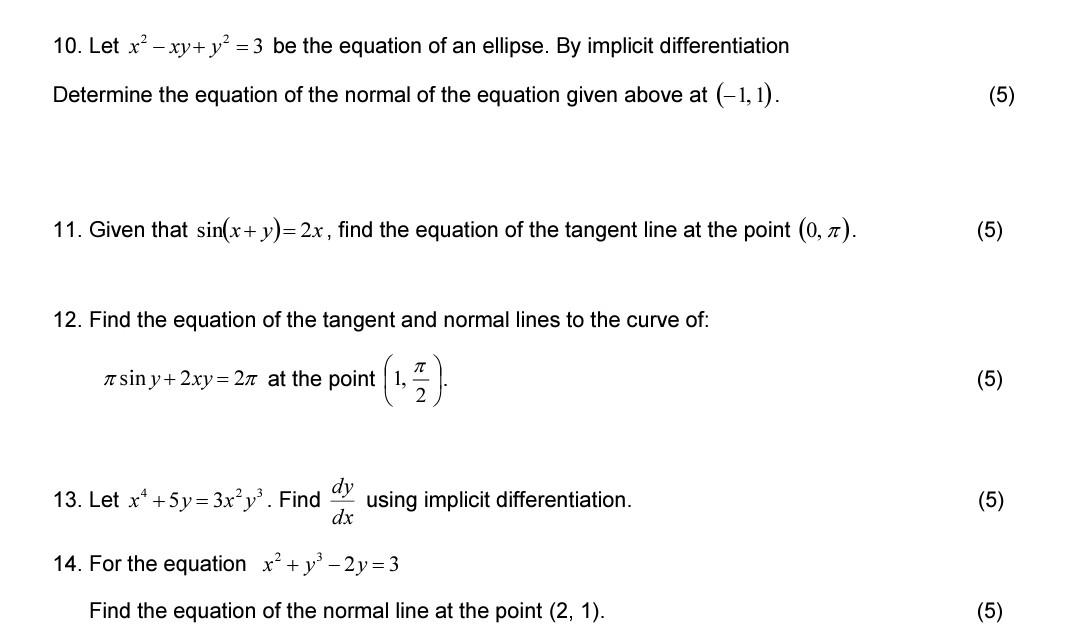 10. Let $x^2 - xy + y^2 = 3$ be the equation of an ellipse. By implicit differentiation

Determine the equation of the normal of the equation given above at $(-1, 1)$. (5)

11. Given that $\sin(x+y) = 2x$, find the equation of the tangent line at the point $(0, \pi)$. (5)

12. Find the equation of the tangent and normal lines to the curve of:

$\pi \sin y + 2xy = 2\pi$ at the point $\left(1, \frac{\pi}{2}\right)$. (5)

13. Let $x^4 + 5y = 3x^2y^3$. Find $\frac{dy}{dx}$ using implicit differentiation. (5)

14. For the equation $x^2 + y^3 - 2y = 3$

Find the equation of the normal line at the point (2, 1). (5)